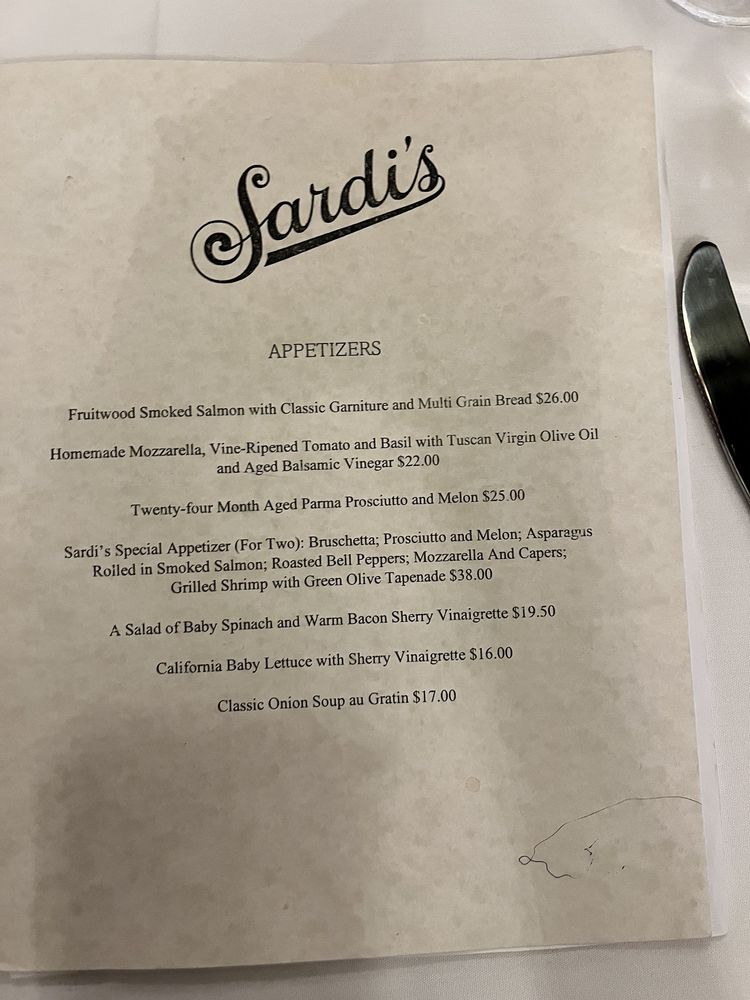 Sardi's

APPETIZERS

Fruitwood Smoked Salmon with Classic Garniture and Multi Grain Bread $26.00

Homemade Mozzarella, Vine-Ripened Tomato and Basil with Tuscan Virgin Olive Oil and Aged Balsamic Vinegar $22.00

Twenty-four Month Aged Parma Prosciutto and Melon $25.00

Sardi's Special Appetizer (For Two): Bruschetta; Prosciutto and Melon; Asparagus Rolled in Smoked Salmon; Roasted Bell Peppers; Mozzarella And Capers; Grilled Shrimp with Green Olive Tapenade $38.00

A Salad of Baby Spinach and Warm Bacon Sherry Vinaigrette $19.50

California Baby Lettuce with Sherry Vinaigrette $16.00

Classic Onion Soup au Gratin $17.00